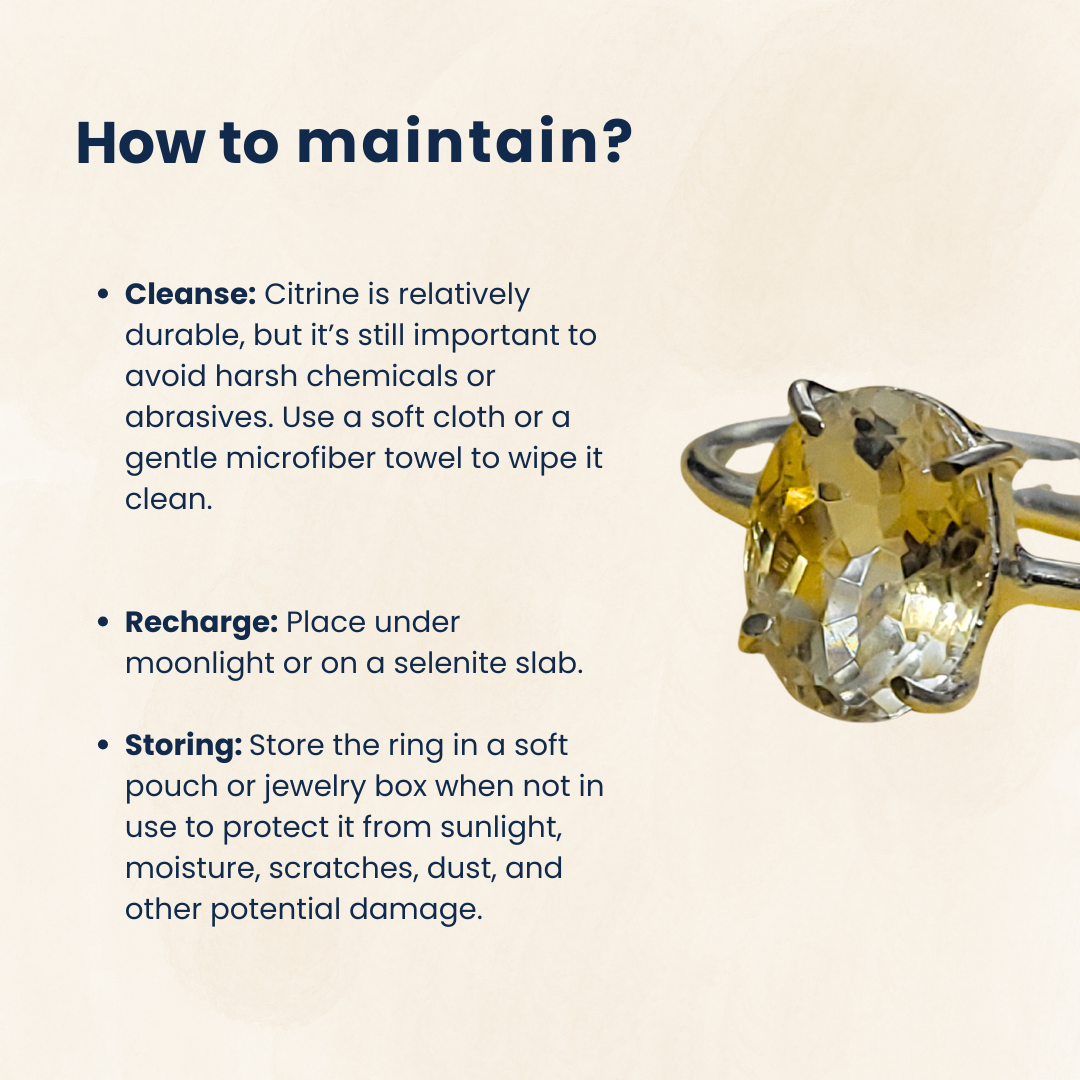 How to maintain?

• Cleanse: Citrine is relatively durable, but it's still important to avoid harsh chemicals or abrasives. Use a soft cloth or a gentle microfiber towel to wipe it clean.

• Recharge: Place under moonlight or on a selenite slab.

• Storing: Store the ring in a soft pouch or jewelry box when not in use to protect it from sunlight, moisture, scratches, dust, and other potential damage.